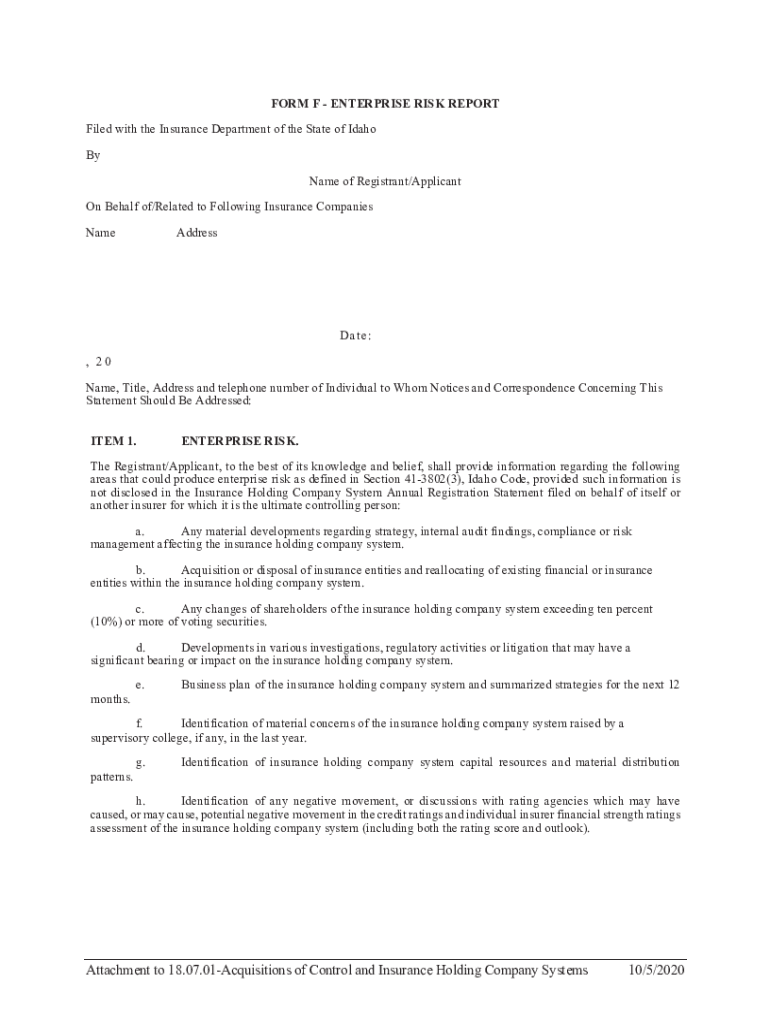 FORM F - ENTERPRISE RISK REPORT

Filed with the Insurance Department of the State of Idaho

By

Name of Registrant/Applicant

On Behalf of/Related to Following Insurance Companies

Name Address

Date:

, 20

Name, Title, Address and telephone number of Individual to Whom Notices and Correspondence Concerning This Statement Should Be Addressed:

ITEM 1. ENTERPRISE RISK.

The Registrant/Applicant, to the best of its knowledge and belief, shall provide information regarding the following areas that could produce enterprise risk as defined in Section 41-3802(3), Idaho Code, provided such information is not disclosed in the Insurance Holding Company System Annual Registration Statement filed on behalf of itself or another insurer for which it is the ultimate controlling person:

a. Any material developments regarding strategy, internal audit findings, compliance or risk management affecting the insurance holding company system.

b. Acquisition or disposal of insurance entities and reallocating of existing financial or insurance entities within the insurance holding company system.

c. Any changes of shareholders of the insurance holding company system exceeding ten percent (10%) or more of voting securities.

d. Developments in various investigations, regulatory activities or litigation that may have a significant bearing or impact on the insurance holding company system.

e. Business plan of the insurance holding company system and summarized strategies for the next 12 months.

f. Identification of material concerns of the insurance holding company system raised by a supervisory college, if any, in the last year.

g. Identification of insurance holding company system capital resources and material distribution patterns.

h. Identification of any negative movement, or discussions with rating agencies which may have caused, or may cause, potential negative movement in the credit ratings and individual insurer financial strength ratings assessment of the insurance holding company system (including both the rating score and outlook).

Attachment to 18.07.01-Acquisitions of Control and Insurance Holding Company Systems 10/5/2020